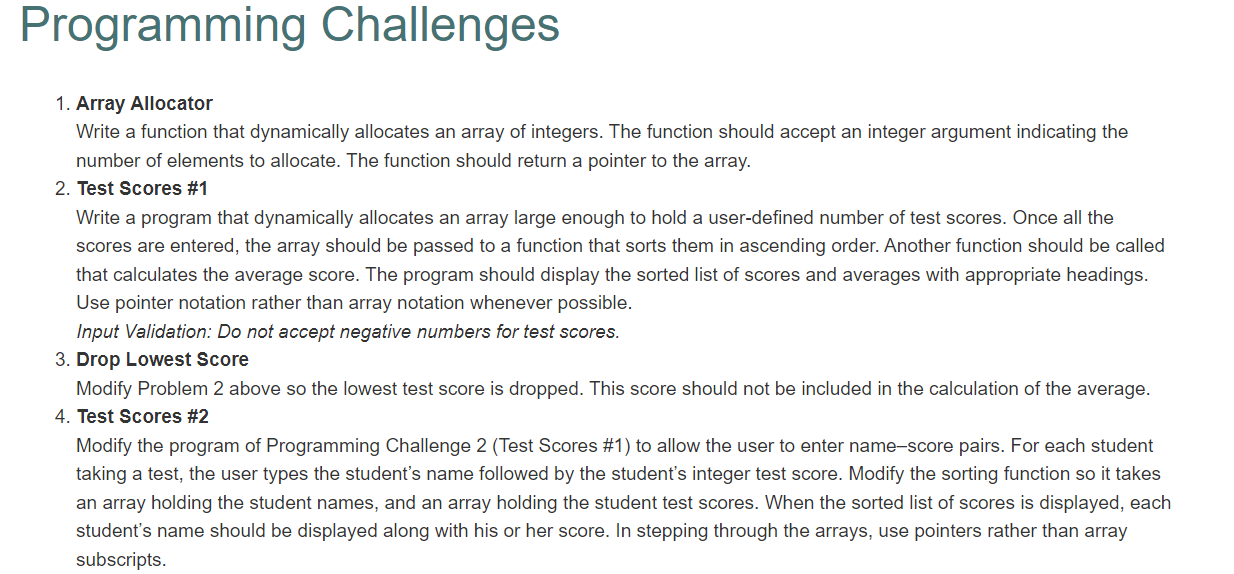 Programming Challenges

1. Array Allocator
Write a function that dynamically allocates an array of integers. The function should accept an integer argument indicating the number of elements to allocate. The function should return a pointer to the array.

2. Test Scores #1
Write a program that dynamically allocates an array large enough to hold a user-defined number of test scores. Once all the scores are entered, the array should be passed to a function that sorts them in ascending order. Another function should be called that calculates the average score. The program should display the sorted list of scores and averages with appropriate headings. Use pointer notation rather than array notation whenever possible.
Input Validation: Do not accept negative numbers for test scores.

3. Drop Lowest Score
Modify Problem 2 above so the lowest test score is dropped. This score should not be included in the calculation of the average.

4. Test Scores #2
Modify the program of Programming Challenge 2 (Test Scores #1) to allow the user to enter name–score pairs. For each student taking a test, the user types the student's name followed by the student's integer test score. Modify the sorting function so it takes an array holding the student names, and an array holding the student test scores. When the sorted list of scores is displayed, each student's name should be displayed along with his or her score. In stepping through the arrays, use pointers rather than array subscripts.